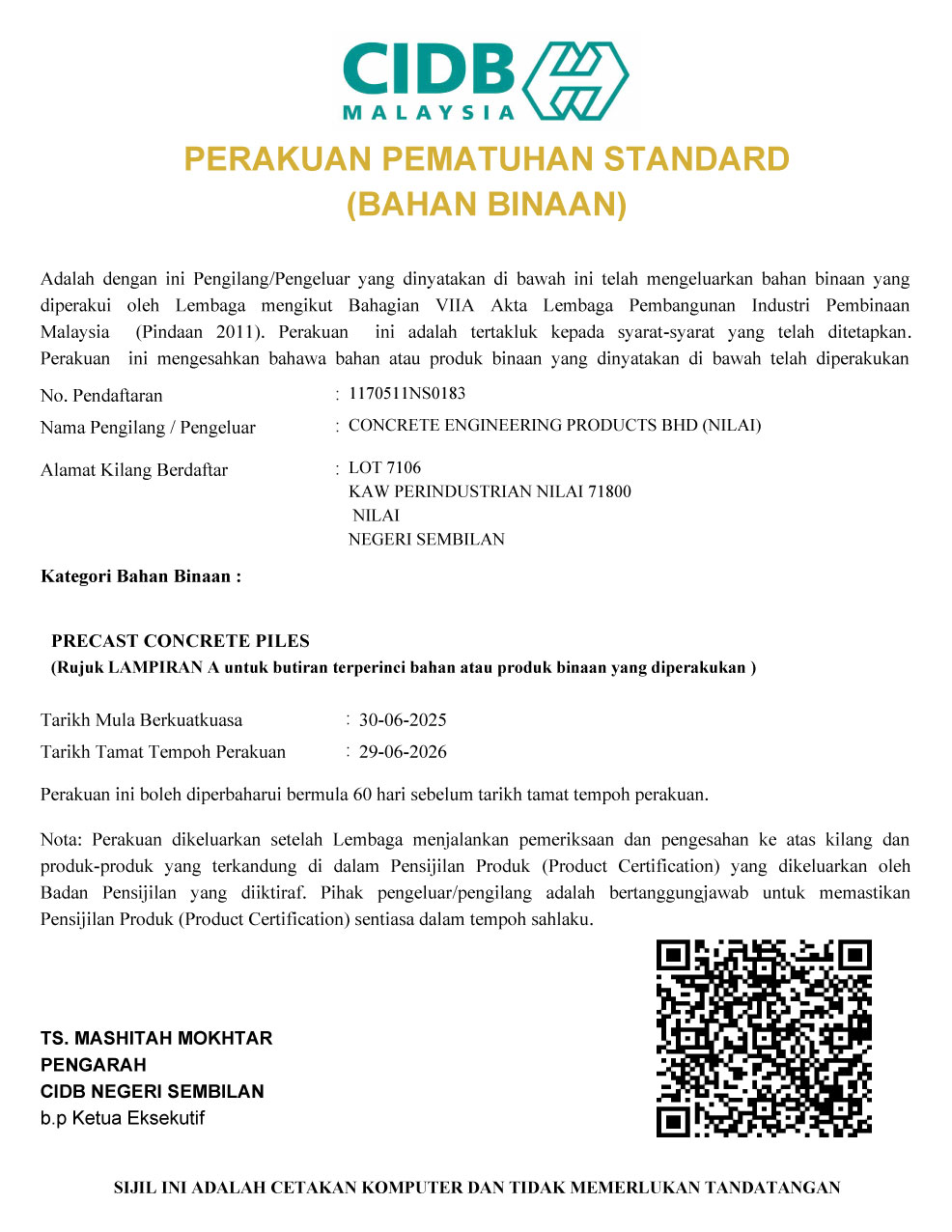 CIDB
MALAYSIA

PERAKUAN PEMATUHAN STANDARD
(BAHAN BINAAN)

Adalah dengan ini Pengilang/Pengeluar yang dinyatakan di bawah ini telah mengeluarkan bahan binaan yang diperakui oleh Lembaga mengikut Bahagian VIIA Akta Lembaga Pembangunan Industri Pembinaan Malaysia (Pindaan 2011). Perakuan ini adalah tertakluk kepada syarat-syarat yang telah ditetapkan. Perakuan ini mengesahkan bahawa bahan atau produk binaan yang dinyatakan di bawah telah diperakukan

No. Pendaftaran : 1170511NS0183

Nama Pengilang / Pengeluar : CONCRETE ENGINEERING PRODUCTS BHD (NILAI)

Alamat Kilang Berdaftar : LOT 7106
KAW PERINDUSTRIAN NILAI 71800
NILAI
NEGERI SEMBILAN

Kategori Bahan Binaan :

PRECAST CONCRETE PILES
(Rujuk LAMPIRAN A untuk butiran terperinci bahan atau produk binaan yang diperakukan )

Tarikh Mula Berkuatkuasa : 30-06-2025
Tarikh Tamat Tempoh Perakuan : 29-06-2026

Perakuan ini boleh diperbaharui bermula 60 hari sebelum tarikh tamat tempoh perakuan.

Nota: Perakuan dikeluarkan setelah Lembaga menjalankan pemeriksaan dan pengesahan ke atas kilang dan produk-produk yang terkandung di dalam Pensijilan Produk (Product Certification) yang dikeluarkan oleh Badan Pensijilan yang diiktiraf. Pihak pengeluar/pengilang adalah bertanggungjawab untuk memastikan Pensijilan Produk (Product Certification) sentiasa dalam tempoh sahlaku.

TS. MASHITAH MOKHTAR
PENGARAH
CIDB NEGERI SEMBILAN
b.p Ketua Eksekutif

SIJIL INI ADALAH CETAKAN KOMPUTER DAN TIDAK MEMERLUKAN TANDATANGAN